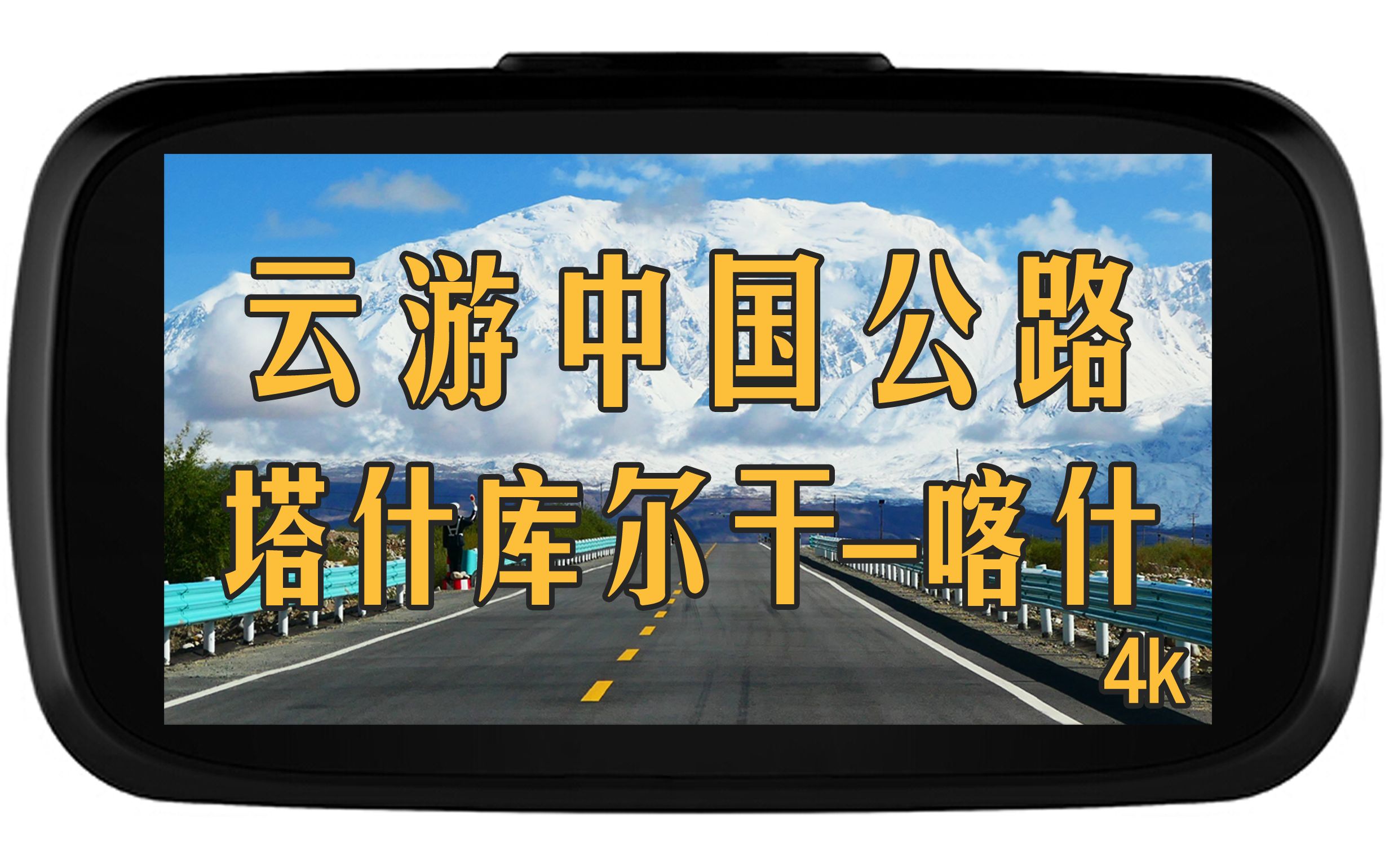 云游中国公路
塔什库尔干—喀什
4k